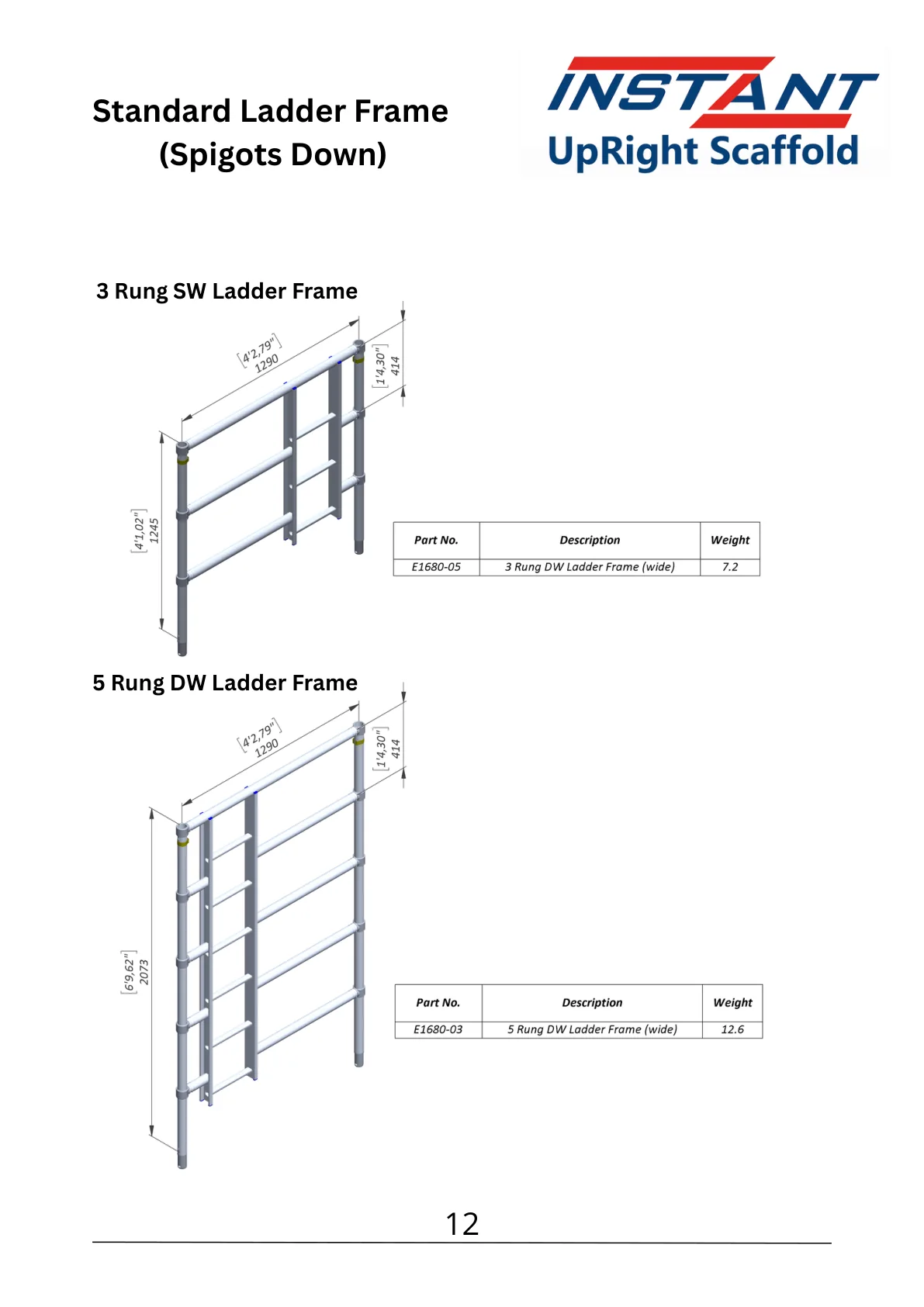 Standard Ladder Frame
(Spigots Down)

INSTANT
UpRight Scaffold

3 Rung SW Ladder Frame

[4'2,79"]
1290

[1'4,30"]
414

[4'1,02"]
1245

| Part No. | Description | Weight |
|---|---|---|
| E1680-05 | 3 Rung DW Ladder Frame (wide) | 7.2 |

5 Rung DW Ladder Frame

[4'2,79"]
1290

[1'4,30"]
414

[6'9,62"]
2073

| Part No. | Description | Weight |
|---|---|---|
| E1680-03 | 5 Rung DW Ladder Frame (wide) | 12.6 |

12